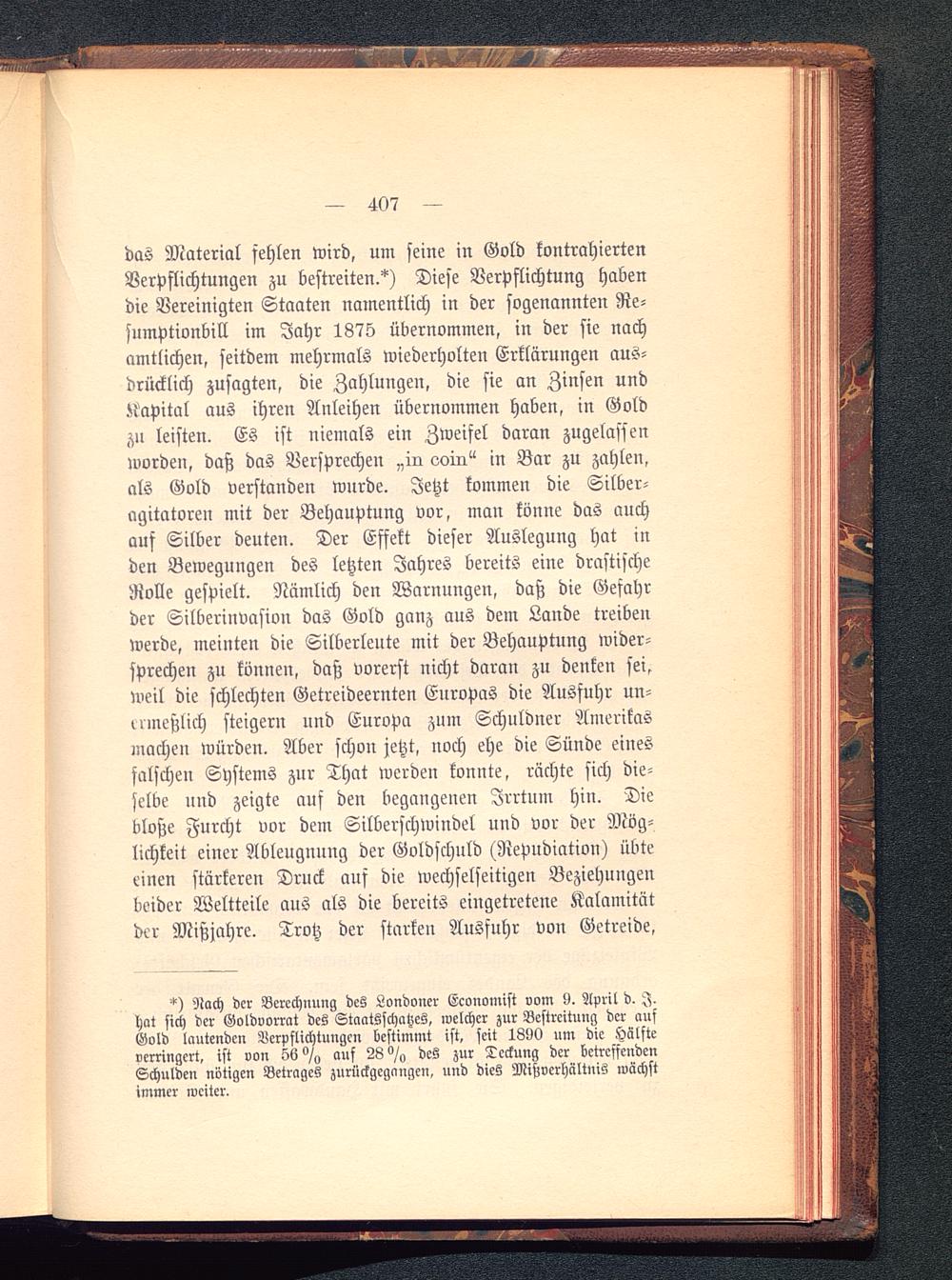 — 407 —

das Material fehlen wird, um seine in Gold kontrahierten Verpflichtungen zu bestreiten.*) Diese Verpflichtung haben die Vereinigten Staaten namentlich in der sogenannten Resumptionbill im Jahr 1875 übernommen, in der sie nach amtlichen, seitdem mehrmals wiederholten Erklärungen ausdrücklich zusagten, die Zahlungen, die sie an Zinsen und Kapital aus ihren Anleihen übernommen haben, in Gold zu leisten. Es ist niemals ein Zweifel daran zugelassen worden, daß das Versprechen „in coin“ in Bar zu zahlen, als Gold verstanden wurde. Jetzt kommen die Silberagitatoren mit der Behauptung vor, man könne das auch auf Silber deuten. Der Effekt dieser Auslegung hat in den Bewegungen des letzten Jahres bereits eine drastische Rolle gespielt. Nämlich den Warnungen, daß die Gefahr der Silberinvasion das Gold ganz aus dem Lande treiben werde, meinten die Silberleute mit der Behauptung widersprechen zu können, daß vorerst nicht daran zu denken sei, weil die schlechten Getreideernten Europas die Ausfuhr unermeßlich steigern und Europa zum Schuldner Amerikas machen würden. Aber schon jetzt, noch ehe die Sünde eines falschen Systems zur That werden konnte, rächte sich dieselbe und zeigte auf den begangenen Irrtum hin. Die bloße Furcht vor dem Silberschwindel und vor der Möglichkeit einer Ableugnung der Goldschuld (Repudiation) übte einen stärkeren Druck auf die wechselseitigen Beziehungen beider Weltteile aus als die bereits eingetretene Kalamität der Mißjahre. Trotz der starken Ausfuhr von Getreide,

*) Nach der Berechnung des Londoner Economist vom 9. April d. J. hat sich der Goldvorrat des Staatsschatzes, welcher zur Bestreitung der auf Gold lautenden Verpflichtungen bestimmt ist, seit 1890 um die Hälfte verringert, ist von 56 % auf 28 % des zur Deckung der betreffenden Schulden nötigen Betrages zurückgegangen, und dies Mißverhältnis wächst immer weiter.